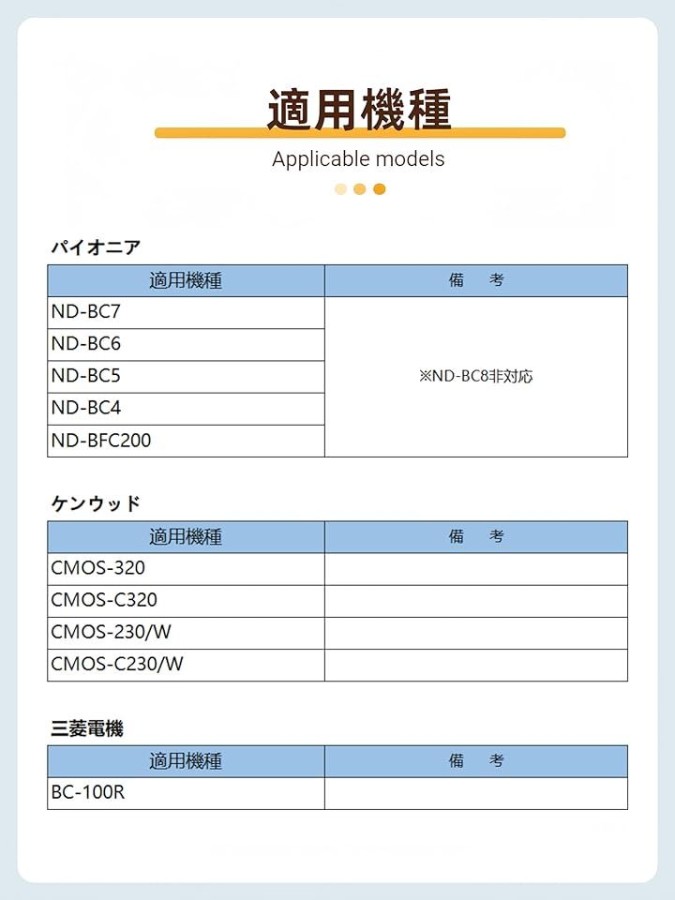 適用機種

Applicable models

パイオニア

| 適用機種 | 備　考 |
|---|---|
| ND-BC7 | ※ND-BC8非対応 |
| ND-BC6 | |
| ND-BC5 | |
| ND-BC4 | |
| ND-BFC200 | |

ケンウッド

| 適用機種 | 備　考 |
|---|---|
| CMOS-320 | |
| CMOS-C320 | |
| CMOS-230/W | |
| CMOS-C230/W | |

三菱電機

| 適用機種 | 備　考 |
|---|---|
| BC-100R | |